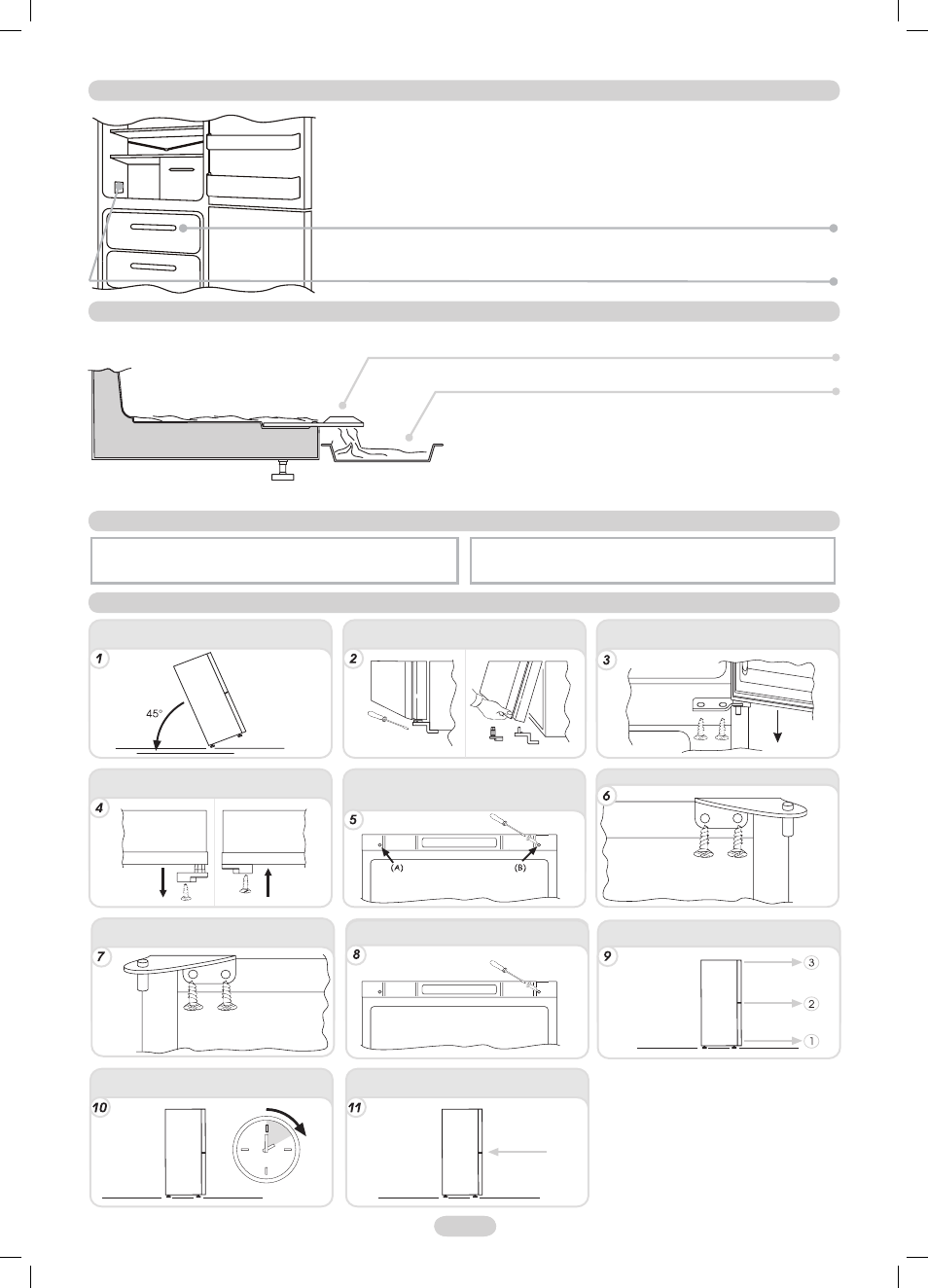 1

45°

2

3

4

5

(A)

(B)

6

7

8

9

3

2

1

10

11